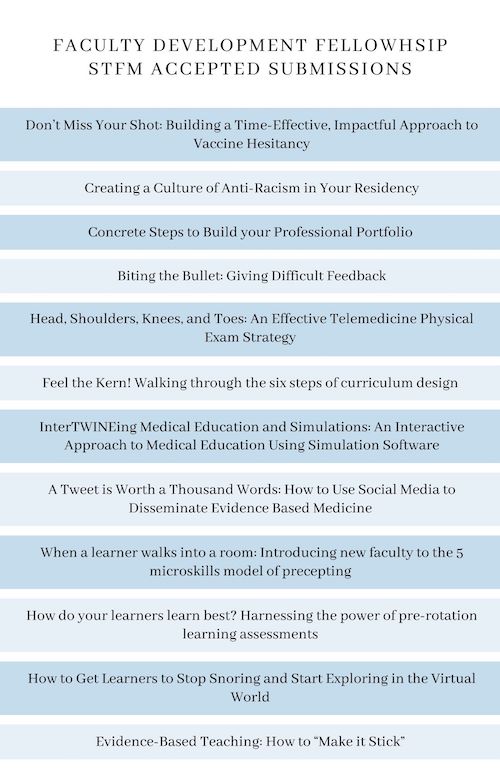 FACULTY DEVELOPMENT FELLOWHSIP
STFM ACCEPTED SUBMISSIONS

Don't Miss Your Shot: Building a Time-Effective, Impactful Approach to Vaccine Hesitancy

Creating a Culture of Anti-Racism in Your Residency

Concrete Steps to Build your Professional Portfolio

Biting the Bullet: Giving Difficult Feedback

Head, Shoulders, Knees, and Toes: An Effective Telemedicine Physical Exam Strategy

Feel the Kern! Walking through the six steps of curriculum design

InterTWINEing Medical Education and Simulations: An Interactive Approach to Medical Education Using Simulation Software

A Tweet is Worth a Thousand Words: How to Use Social Media to Disseminate Evidence Based Medicine

When a learner walks into a room: Introducing new faculty to the 5 microskills model of precepting

How do your learners learn best? Harnessing the power of pre-rotation learning assessments

How to Get Learners to Stop Snoring and Start Exploring in the Virtual World

Evidence-Based Teaching: How to "Make it Stick"